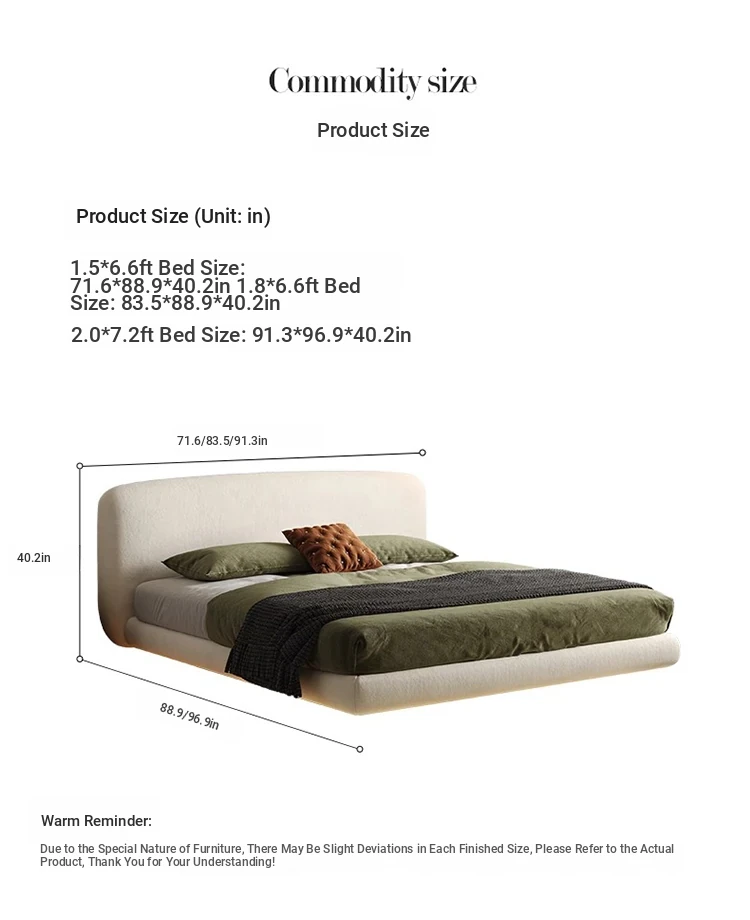 Commodity size

Product Size

Product Size (Unit: in)

1.5*6.6ft Bed Size: 71.6*88.9*40.2in 1.8*6.6ft Bed Size: 83.5*88.9*40.2in

2.0*7.2ft Bed Size: 91.3*96.9*40.2in

71.6/83.5/91.3in

40.2in

88.9/96.9in

Warm Reminder:

Due to the Special Nature of Furniture, There May Be Slight Deviations in Each Finished Size, Please Refer to the Actual Product, Thank You for Your Understanding!